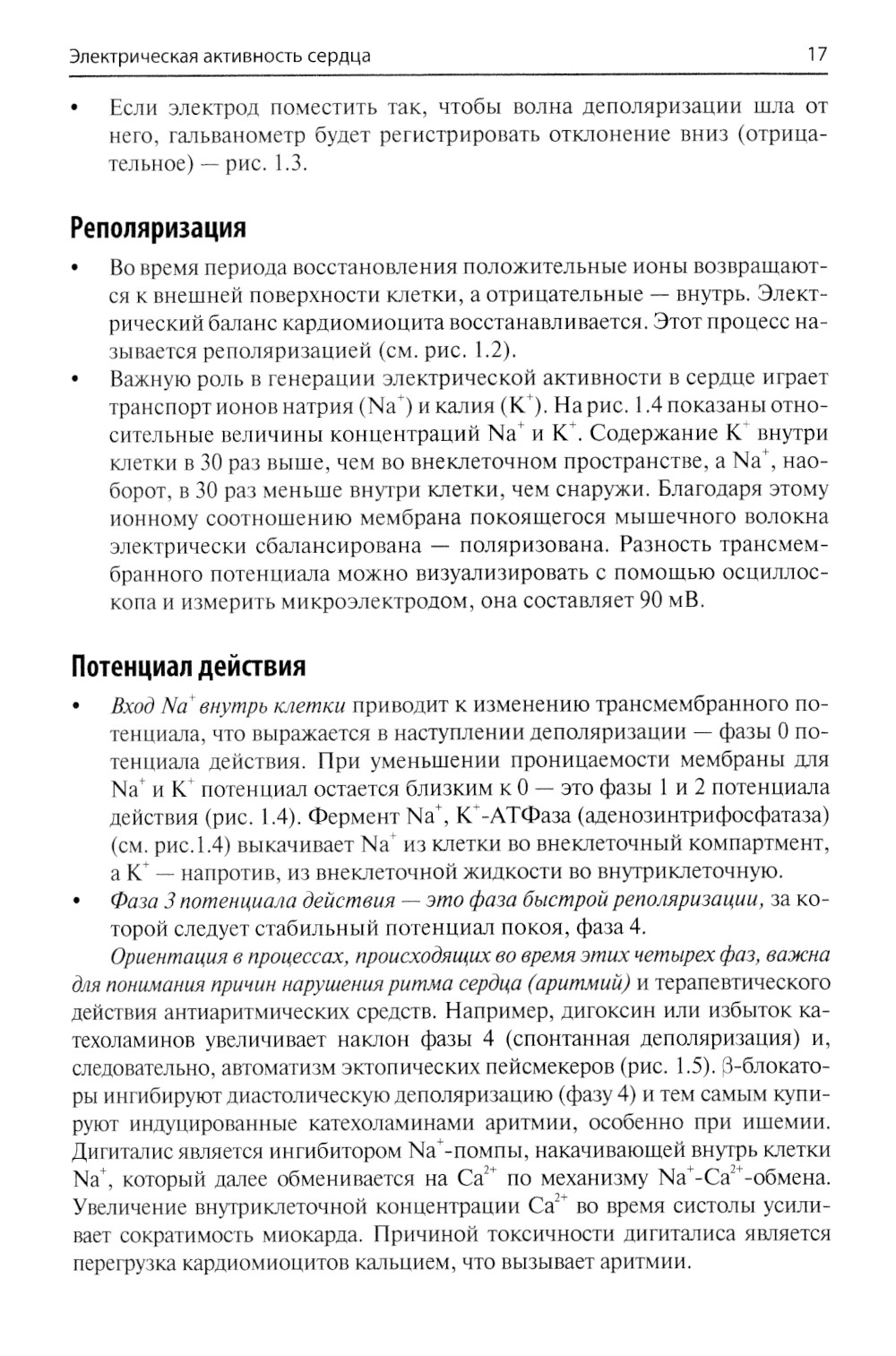 Электрическая активность сердца 17

• Если электрод поместить так, чтобы волна деполяризации шла от него, гальванометр будет регистрировать отклонение вниз (отрицательное) — рис. 1.3.

Реполяризация

• Во время периода восстановления положительные ионы возвращаются к внешней поверхности клетки, а отрицательные — внутрь. Электрический баланс кардиомиоцита восстанавливается. Этот процесс называется реполяризацией (см. рис. 1.2).
• Важную роль в генерации электрической активности в сердце играет транспорт ионов натрия ($Na^+$) и калия ($K^+$). На рис. 1.4 показаны относительные величины концентраций $Na^+$ и $K^+$. Содержание $K^+$ внутри клетки в 30 раз выше, чем во внеклеточном пространстве, а $Na^+$, наоборот, в 30 раз меньше внутри клетки, чем снаружи. Благодаря этому ионному соотношению мембрана покоящегося мышечного волокна электрически сбалансирована — поляризована. Разность трансмембранного потенциала можно визуализировать с помощью осциллоскопа и измерить микроэлектродом, она составляет 90 мВ.

Потенциал действия

• Вход $Na^+$ внутрь клетки приводит к изменению трансмембранного потенциала, что выражается в наступлении деполяризации — фазы 0 потенциала действия. При уменьшении проницаемости мембраны для $Na^+$ и $K^+$ потенциал остается близким к 0 — это фазы 1 и 2 потенциала действия (рис. 1.4). Фермент $Na^+$, $K^+$-АТФаза (аденозинтрифосфатаза) (см. рис.1.4) выкачивает $Na^+$ из клетки во внеклеточный компартмент, а $K^+$ — напротив, из внеклеточной жидкости во внутриклеточную.
• Фаза 3 потенциала действия — это фаза быстрой реполяризации, за которой следует стабильный потенциал покоя, фаза 4.

Ориентация в процессах, происходящих во время этих четырех фаз, важна для понимания причин нарушения ритма сердца (аритмий) и терапевтического действия антиаритмических средств. Например, дигоксин или избыток катехоламинов увеличивает наклон фазы 4 (спонтанная деполяризация) и, следовательно, автоматизм эктопических пейсмекеров (рис. 1.5). β-блокаторы ингибируют диастолическую деполяризацию (фазу 4) и тем самым купируют индуцированные катехоламинами аритмии, особенно при ишемии. Дигиталис является ингибитором $Na^+$-помпы, накачивающей внутрь клетки $Na^+$, который далее обменивается на $Ca^{2+}$ по механизму $Na^+$-$Ca^{2+}$-обмена. Увеличение внутриклеточной концентрации $Ca^{2+}$ во время систолы усиливает сократимость миокарда. Причиной токсичности дигиталиса является перегрузка кардиомиоцитов кальцием, что вызывает аритмии.